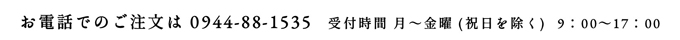 お電話でのご注文は 0944-88-1535 受付時間 月～金曜 (祝日を除く) 9：00～17：00